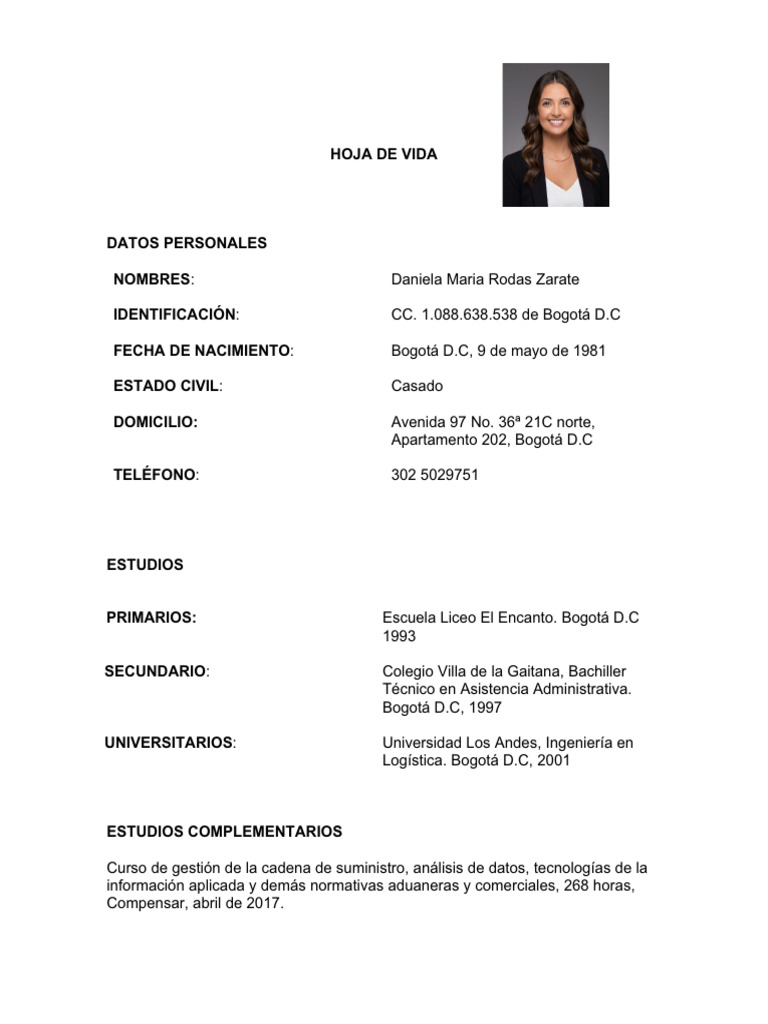 HOJA DE VIDA

DATOS PERSONALES

NOMBRES: Daniela Maria Rodas Zarate

IDENTIFICACIÓN: CC. 1.088.638.538 de Bogotá D.C

FECHA DE NACIMIENTO: Bogotá D.C, 9 de mayo de 1981

ESTADO CIVIL: Casado

DOMICILIO: Avenida 97 No. 36ª 21C norte, Apartamento 202, Bogotá D.C

TELÉFONO: 302 5029751

ESTUDIOS

PRIMARIOS: Escuela Liceo El Encanto. Bogotá D.C 1993

SECUNDARIO: Colegio Villa de la Gaitana, Bachiller Técnico en Asistencia Administrativa. Bogotá D.C, 1997

UNIVERSITARIOS: Universidad Los Andes, Ingeniería en Logística. Bogotá D.C, 2001

ESTUDIOS COMPLEMENTARIOS

Curso de gestión de la cadena de suministro, análisis de datos, tecnologías de la información aplicada y demás normativas aduaneras y comerciales, 268 horas, Compensar, abril de 2017.